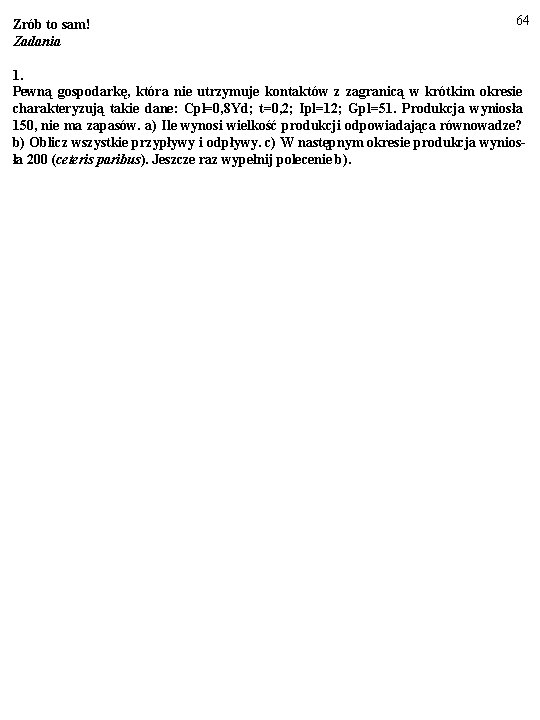 64

Zrób to sam!
Zadania

1.
Pewną gospodarkę, która nie utrzymuje kontaktów z zagranicą w krótkim okresie charakteryzują takie dane: Cpl=0,8Yd; t=0,2; Ipl=12; Gpl=51. Produkcja wyniosła 150, nie ma zapasów. a) Ile wynosi wielkość produkcji odpowiadająca równowadze? b) Oblicz wszystkie przypływy i odpływy. c) W następnym okresie produkcja wyniosła 200 (ceteris paribus). Jeszcze raz wypełnij polecenie b).